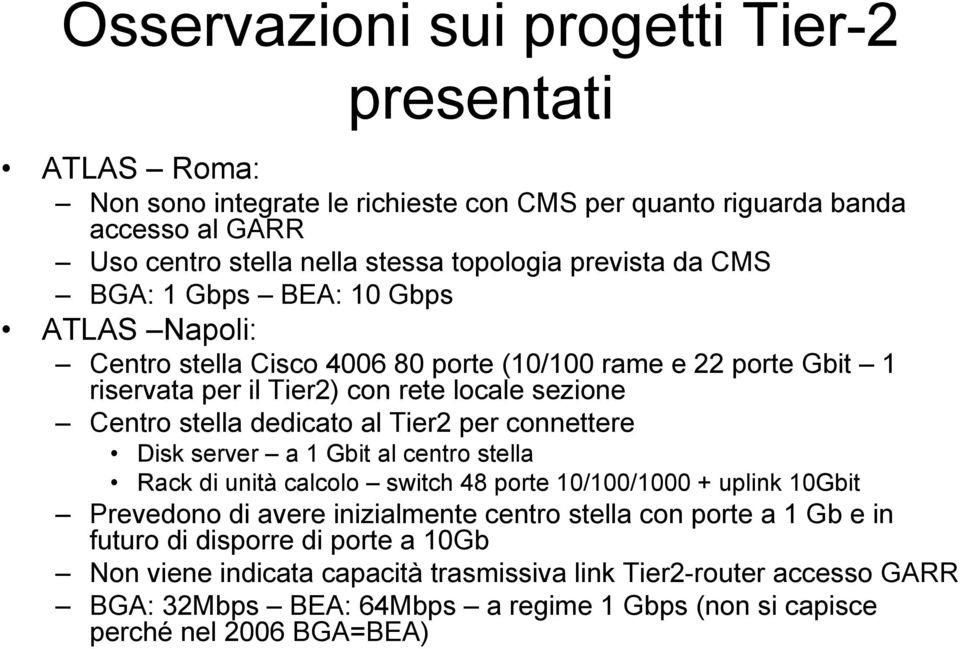 Osservazioni sui progetti Tier-2 presentati

• ATLAS – Roma:
– Non sono integrate le richieste con CMS per quanto riguarda banda accesso al GARR
– Uso centro stella nella stessa topologia prevista da CMS
– BGA: 1 Gbps – BEA: 10 Gbps
• ATLAS –Napoli:
– Centro stella Cisco 4006 80 porte (10/100 rame e 22 porte Gbit – 1 riservata per il Tier2) con rete locale sezione
– Centro stella dedicato al Tier2 per connettere
• Disk server – a 1 Gbit al centro stella
• Rack di unità calcolo – switch 48 porte 10/100/1000 + uplink 10Gbit
– Prevedono di avere inizialmente centro stella con porte a 1 Gb e in futuro di disporre di porte a 10Gb
– Non viene indicata capacità trasmissiva link Tier2-router accesso GARR
– BGA: 32Mbps – BEA: 64Mbps – a regime 1 Gbps (non si capisce perché nel 2006 BGA=BEA)